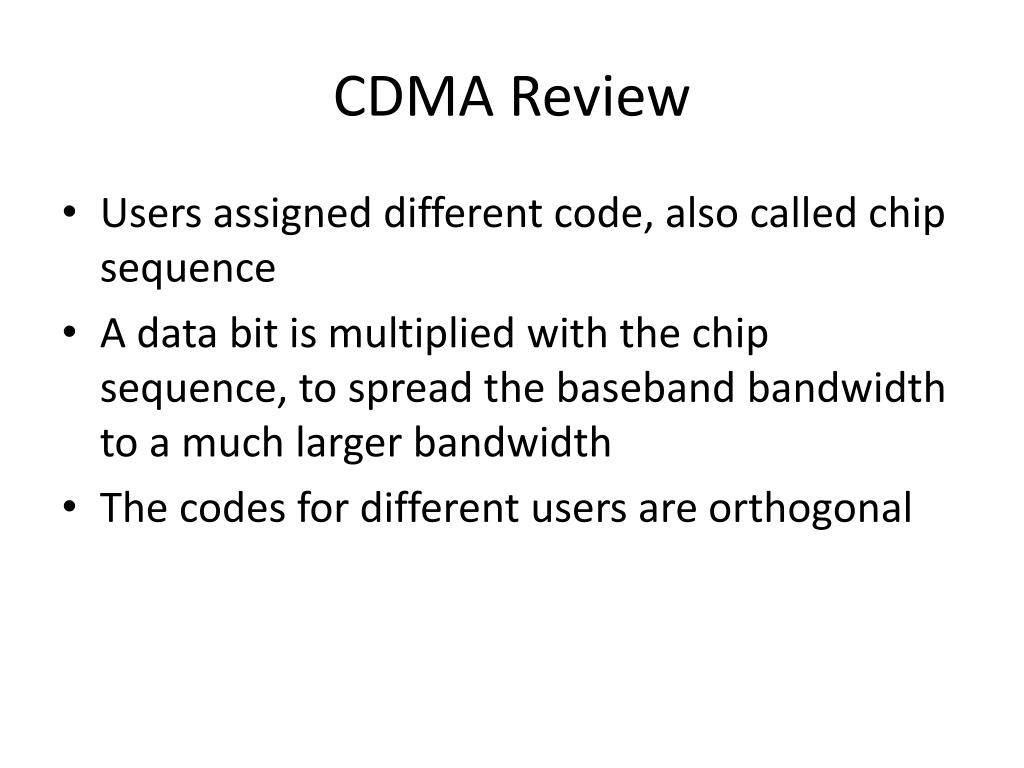 CDMA Review

• Users assigned different code, also called chip sequence
• A data bit is multiplied with the chip sequence, to spread the baseband bandwidth to a much larger bandwidth
• The codes for different users are orthogonal